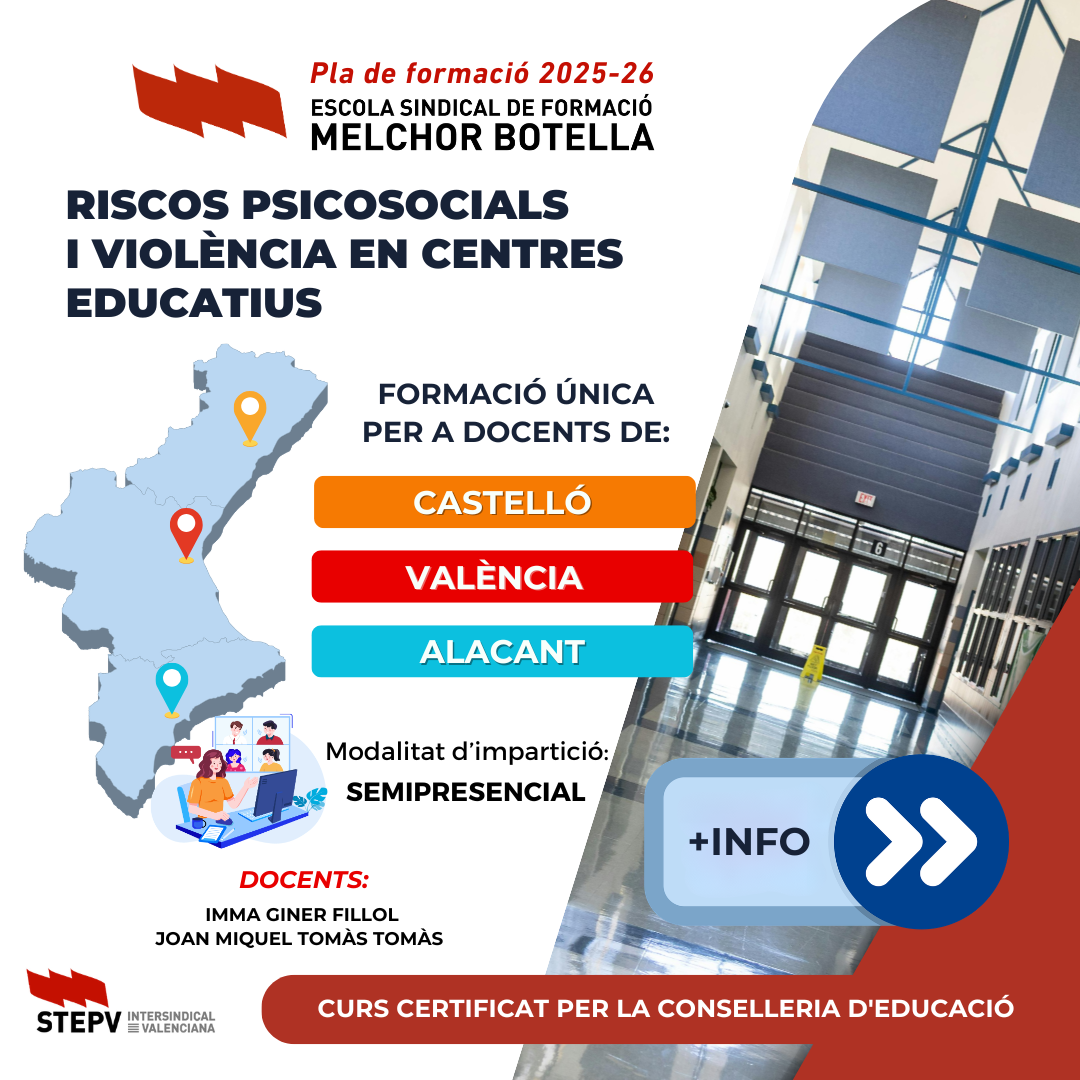 Pla de formació 2025-26
ESCOLA SINDICAL DE FORMACIÓ
MELCHOR BOTELLA

RISCOS PSICOSOCIALS I VIOLÈNCIA EN CENTRES EDUCATIUS

FORMACIÓ ÚNICA PER A DOCENTS DE:

CASTELLÓ

VALÈNCIA

ALACANT

Modalitat d'impartició:
SEMIPRESENCIAL

+INFO

DOCENTS:
IMMA GINER FILLOL
JOAN MIQUEL TOMÀS TOMÀS

STEPV INTERSINDICAL VALENCIANA

CURS CERTIFICAT PER LA CONSELLERIA D'EDUCACIÓ